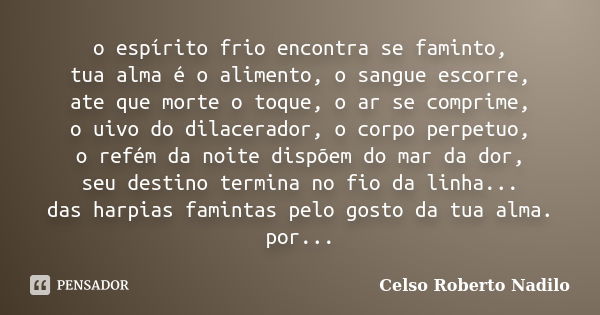 o espírito frio encontra se faminto,
tua alma é o alimento, o sangue escorre,
ate que morte o toque, o ar se comprime,
o uivo do dilacerador, o corpo perpetuo,
o refém da noite dispõem do mar da dor,
seu destino termina no fio da linha...
das harpias famintas pelo gosto da tua alma.
por...

PENSADOR

Celso Roberto Nadilo